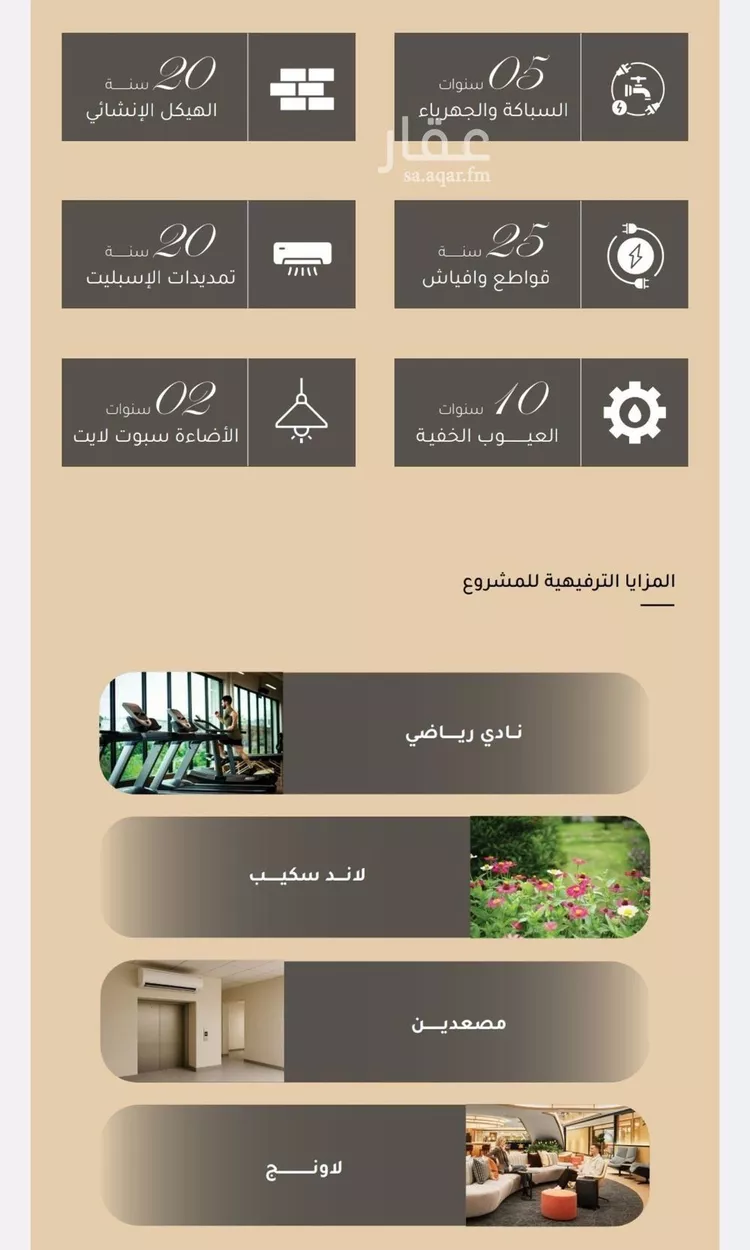 05 سنوات
السباكة والجهرباء

20 سنة
الهيكل الإنشائي

25 سنة
قواطع وافياش

20 سنة
تمديدات الإسبليت

10 سنوات
العيوب الخفية

02 سنوات
الأضاءة سبوت لايت

المزايا الترفيهية للمشروع

نادي رياضي

لاند سكيب

مصعدين

لاونج

عقار
sa.aqar.fm